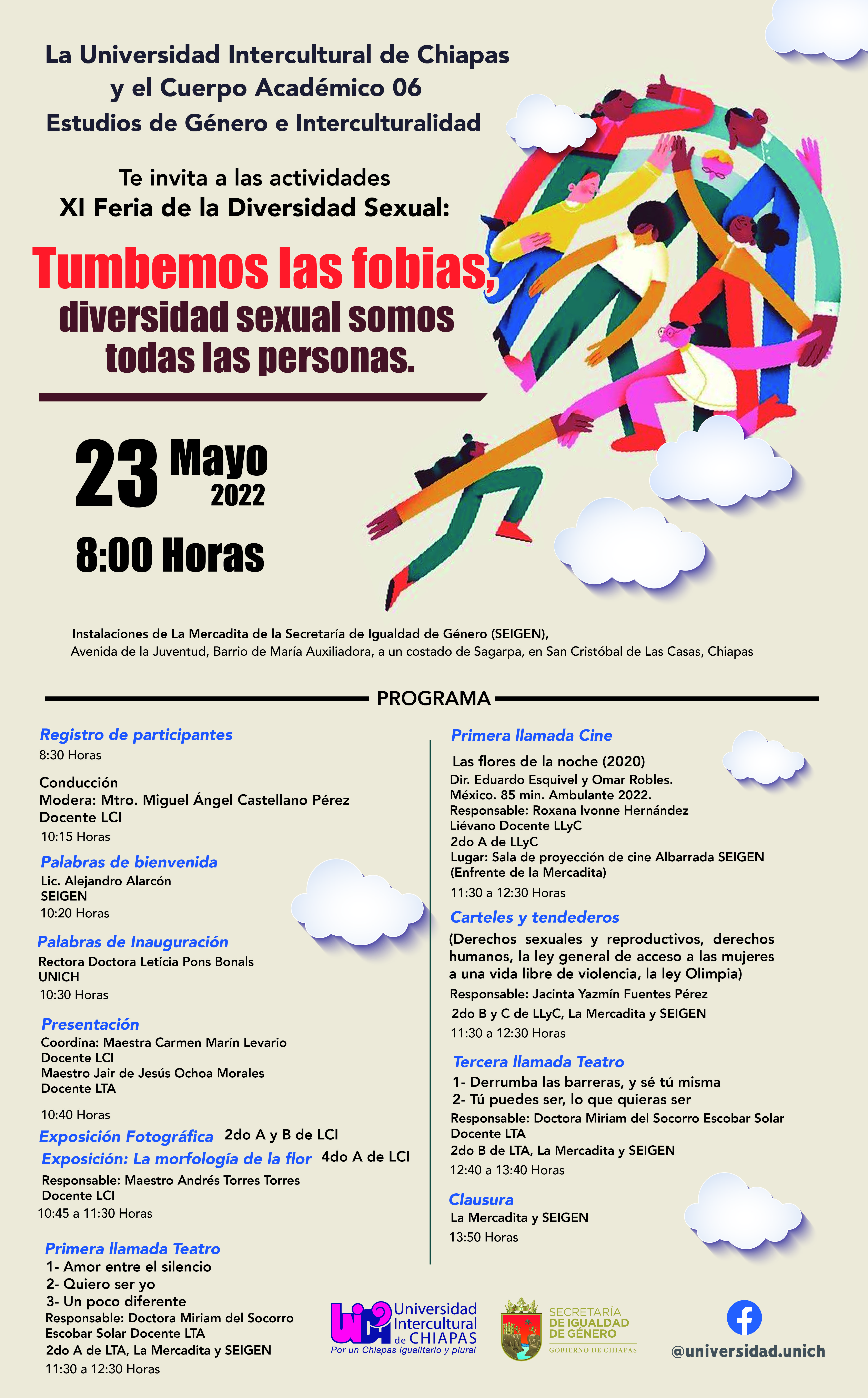 La Universidad Intercultural de Chiapas
y el Cuerpo Académico 06
Estudios de Género e Interculturalidad

Te invita a las actividades
XI Feria de la Diversidad Sexual:

Tumbemos las fobias,
diversidad sexual somos
todas las personas.

23 Mayo
2022

8:00 Horas

Instalaciones de La Mercadita de la Secretaría de Igualdad de Género (SEIGEN),
Avenida de la Juventud, Barrio de María Auxiliadora, a un costado de Sagarpa, en San Cristóbal de Las Casas, Chiapas

PROGRAMA

Registro de participantes
8:30 Horas

Conducción
Modera: Mtro. Miguel Ángel Castellano Pérez
Docente LCI
10:15 Horas

Palabras de bienvenida
Lic. Alejandro Alarcón
SEIGEN
10:20 Horas

Palabras de Inauguración
Rectora Doctora Leticia Pons Bonals
UNICH
10:30 Horas

Presentación
Coordina: Maestra Carmen Marín Levario
Docente LCI
Maestro Jair de Jesús Ochoa Morales
Docente LTA

10:40 Horas

Exposición Fotográfica 2do A y B de LCI
Exposición: La morfología de la flor 4do A de LCI
Responsable: Maestro Andrés Torres Torres
Docente LCI
10:45 a 11:30 Horas

Primera llamada Teatro
1- Amor entre el silencio
2- Quiero ser yo
3- Un poco diferente
Responsable: Doctora Miriam del Socorro Escobar Solar Docente LTA
2do A de LTA, La Mercadita y SEIGEN
11:30 a 12:30 Horas

Primera llamada Cine
Las flores de la noche (2020)
Dir. Eduardo Esquivel y Omar Robles.
México. 85 min. Ambulante 2022.
Responsable: Roxana Ivonne Hernández Liévano Docente LLyC
2do A de LLyC
Lugar: Sala de proyección de cine Albarrada SEIGEN
(Enfrente de la Mercadita)
11:30 a 12:30 Horas

Carteles y tendederos
(Derechos sexuales y reproductivos, derechos humanos, la ley general de acceso a las mujeres a una vida libre de violencia, la ley Olimpia)
Responsable: Jacinta Yazmín Fuentes Pérez
2do B y C de LLyC, La Mercadita y SEIGEN
11:30 a 12:30 Horas

Tercera llamada Teatro
1- Derrumba las barreras, y sé tú misma
2- Tú puedes ser, lo que quieras ser
Responsable: Doctora Miriam del Socorro Escobar Solar
Docente LTA
2do B de LTA, La Mercadita y SEIGEN
12:40 a 13:40 Horas

Clausura
La Mercadita y SEIGEN
13:50 Horas

Universidad Intercultural de CHIAPAS
Por un Chiapas igualitario y plural

SECRETARÍA DE IGUALDAD DE GÉNERO
GOBIERNO DE CHIAPAS

@universidad.unich